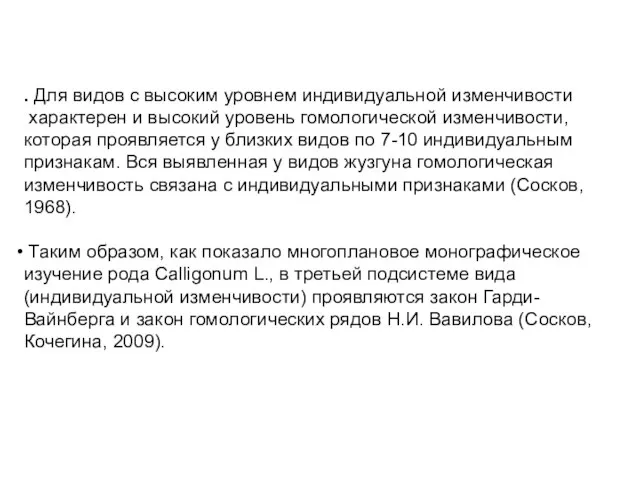 . Для видов с высоким уровнем индивидуальной изменчивости характерен и высокий уровень гомологической изменчивости, которая проявляется у близких видов по 7-10 индивидуальным признакам. Вся выявленная у видов жузгуна гомологическая изменчивость связана с индивидуальными признаками (Сосков, 1968).

• Таким образом, как показало многоплановое монографическое изучение рода Calligonum L., в третьей подсистеме вида (индивидуальной изменчивости) проявляются закон Гарди-Вайнберга и закон гомологических рядов Н.И. Вавилова (Сосков, Кочегина, 2009).